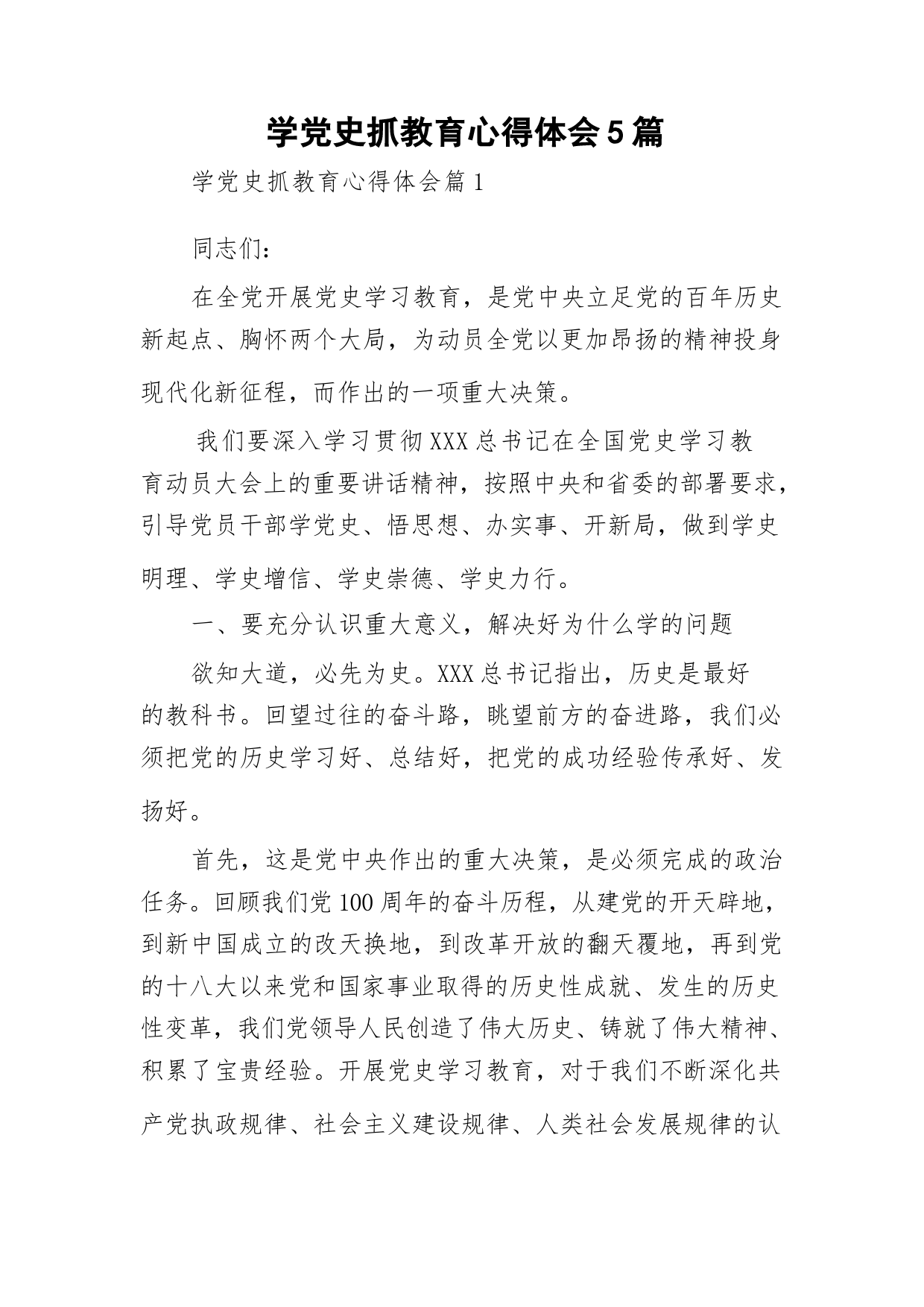 学党史抓教育心得体会5篇

学党史抓教育心得体会篇1

同志们：

在全党开展党史学习教育，是党中央立足党的百年历史新起点、胸怀两个大局，为动员全党以更加昂扬的精神投身现代化新征程，而作出的一项重大决策。

我们要深入学习贯彻XXX总书记在全国党史学习教育动员大会上的重要讲话精神，按照中央和省委的部署要求，引导党员干部学党史、悟思想、办实事、开新局，做到学史明理、学史增信、学史崇德、学史力行。

一、要充分认识重大意义，解决好为什么学的问题

欲知大道，必先为史。XXX总书记指出，历史是最好的教科书。回望过往的奋斗路，眺望前方的奋进路，我们必须把党的历史学习好、总结好，把党的成功经验传承好、发扬好。

首先，这是党中央作出的重大决策，是必须完成的政治任务。回顾我们党100周年的奋斗历程，从建党的开天辟地，到新中国成立的改天换地，到改革开放的翻天覆地，再到党的十八大以来党和国家事业取得的历史性成就、发生的历史性变革，我们党领导人民创造了伟大历史、铸就了伟大精神、积累了宝贵经验。开展党史学习教育，对于我们不断深化共产党执政规律、社会主义建设规律、人类社会发展规律的认